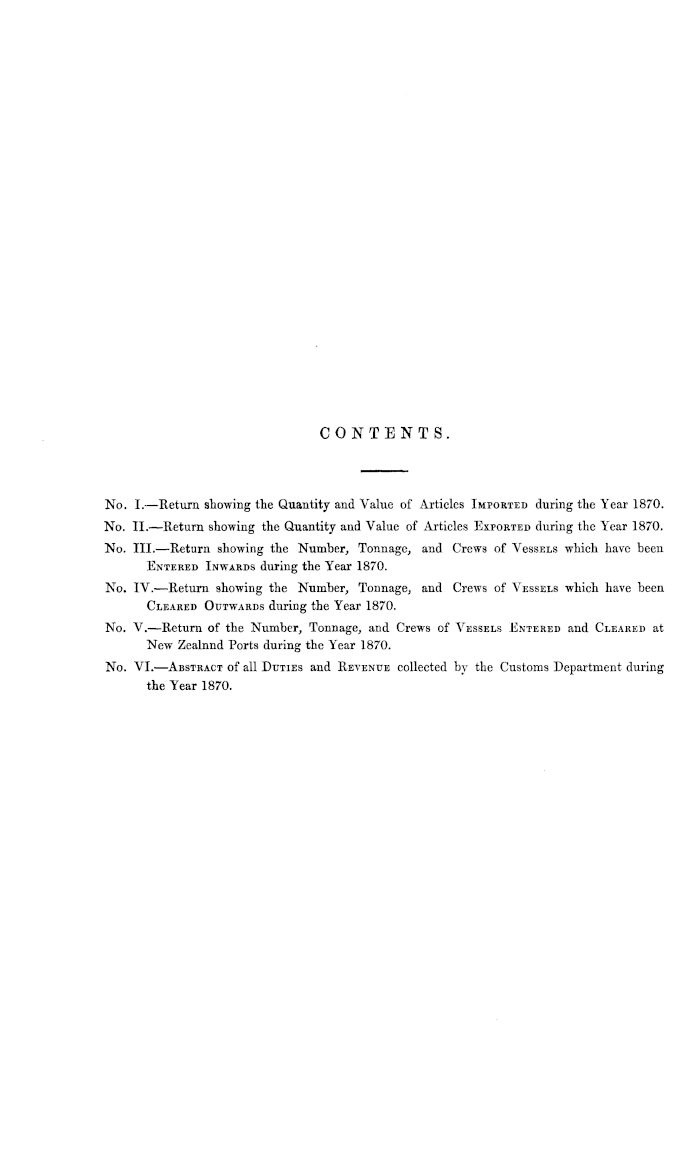 CONTENTS.

No. I.—Return showing the Quantity and Value of Articles IMPORTED during the Year 1870.

No. II.—Return showing the Quantity and Value of Articles EXPORTED during the Year 1870.

No. III.—Return showing the Number, Tonnage, and Crews of VESSELS which have been ENTERED INWARDS during the Year 1870.

No. IV.—Return showing the Number, Tonnage, and Crews of VESSELS which have been CLEARED OUTWARDS during the Year 1870.

No. V.—Return of the Number, Tonnage, and Crews of VESSELS ENTERED and CLEARED at New Zealnnd Ports during the Year 1870.

No. VI.—ABSTRACT of all DUTIES and REVENUE collected by the Customs Department during the Year 1870.